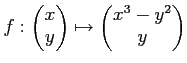 $f : \begin{pmatrix} x \\ y \end{pmatrix} \mapsto \begin{pmatrix} x^3 - y^2 \\ y \end{pmatrix}$